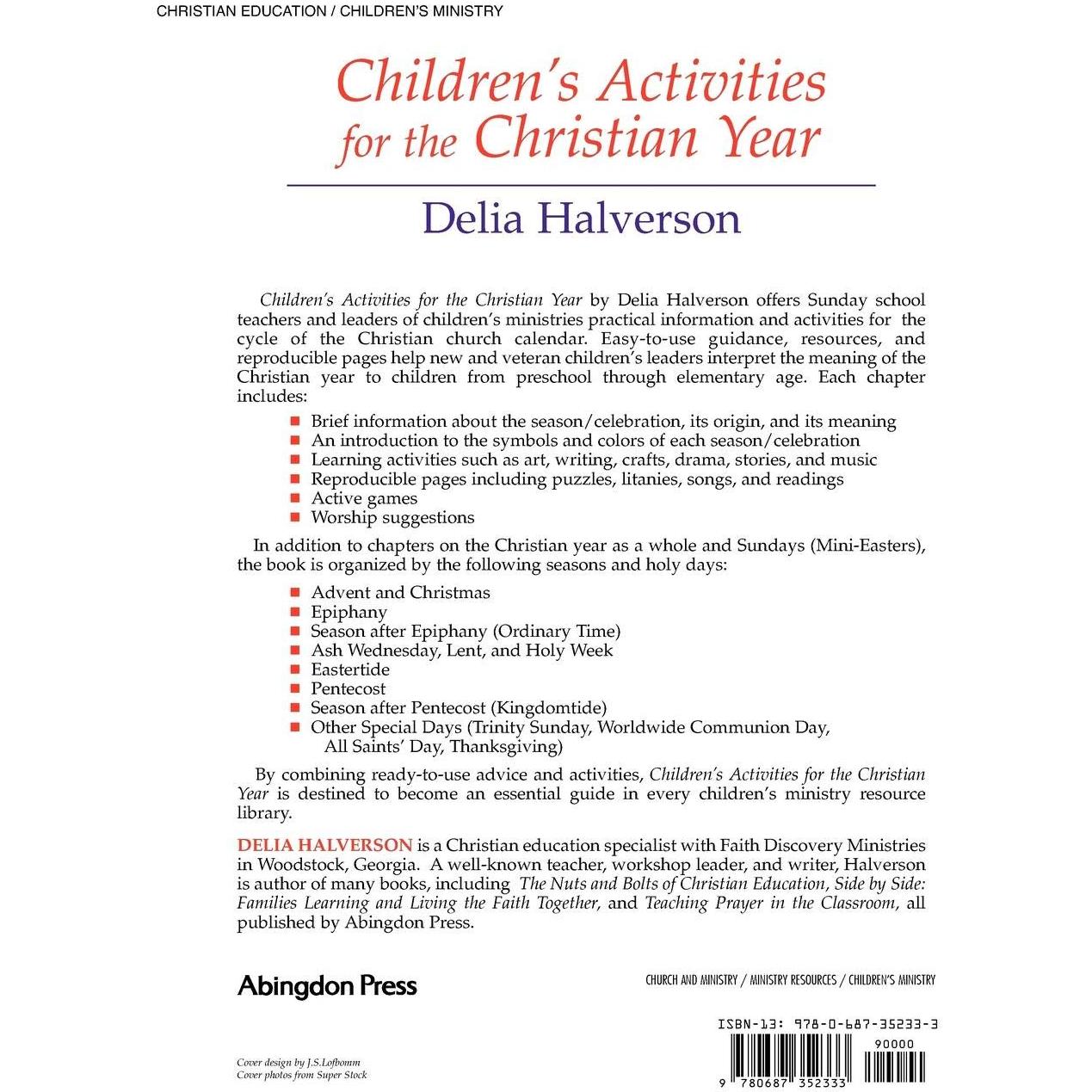 CHRISTIAN EDUCATION / CHILDREN'S MINISTRY

Children's Activities for the Christian Year

Delia Halverson

Children's Activities for the Christian Year by Delia Halverson offers Sunday school teachers and leaders of children's ministries practical information and activities for the cycle of the Christian church calendar. Easy-to-use guidance, resources, and reproducible pages help new and veteran children's leaders interpret the meaning of the Christian year to children from preschool through elementary age. Each chapter includes:

• Brief information about the season/celebration, its origin, and its meaning
• An introduction to the symbols and colors of each season/celebration
• Learning activities such as art, writing, crafts, drama, stories, and music
• Reproducible pages including puzzles, litanies, songs, and readings
• Active games
• Worship suggestions

In addition to chapters on the Christian year as a whole and Sundays (Mini-Easters), the book is organized by the following seasons and holy days:

• Advent and Christmas
• Epiphany
• Season after Epiphany (Ordinary Time)
• Ash Wednesday, Lent, and Holy Week
• Eastertide
• Pentecost
• Season after Pentecost (Kingdomtide)
• Other Special Days (Trinity Sunday, Worldwide Communion Day, All Saints' Day, Thanksgiving)

By combining ready-to-use advice and activities, Children's Activities for the Christian Year is destined to become an essential guide in every children's ministry resource library.

DELIA HALVERSON is a Christian education specialist with Faith Discovery Ministries in Woodstock, Georgia. A well-known teacher, workshop leader, and writer, Halverson is author of many books, including The Nuts and Bolts of Christian Education, Side by Side: Families Learning and Living the Faith Together, and Teaching Prayer in the Classroom, all published by Abingdon Press.

Abingdon Press

CHURCH AND MINISTRY / MINISTRY RESOURCES / CHILDREN'S MINISTRY

ISBN-13: 978-0-687-35233-3

90000

9 780687 352333

Cover design by J.S.Lofbomm
Cover photos from Super Stock